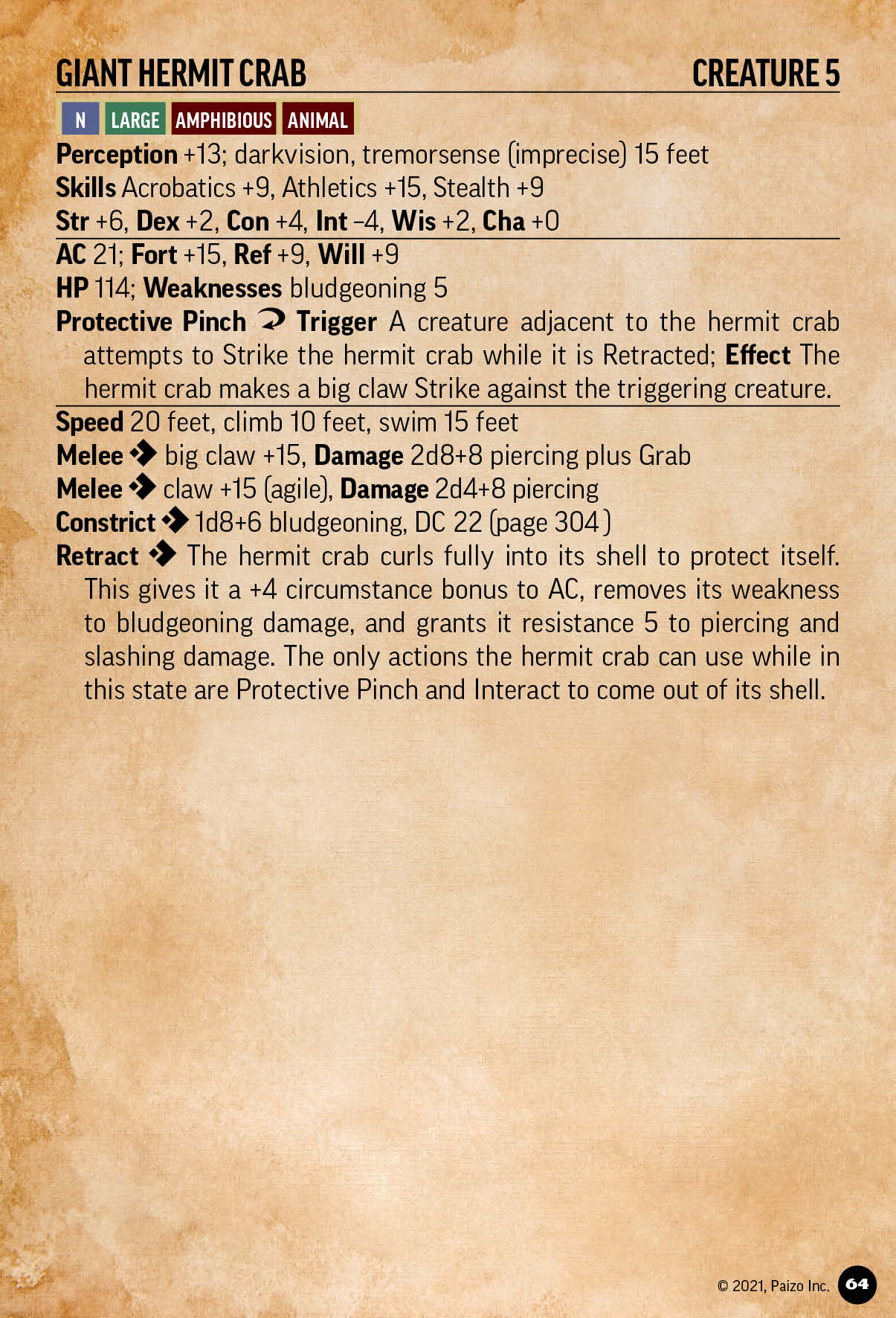 GIANT HERMIT CRAB CREATURE 5

N LARGE AMPHIBIOUS ANIMAL

Perception +13; darkvision, tremorsense (imprecise) 15 feet
Skills Acrobatics +9, Athletics +15, Stealth +9
Str +6, Dex +2, Con +4, Int –4, Wis +2, Cha +0

AC 21; Fort +15, Ref +9, Will +9
HP 114; Weaknesses bludgeoning 5
Protective Pinch Trigger A creature adjacent to the hermit crab attempts to Strike the hermit crab while it is Retracted; Effect The hermit crab makes a big claw Strike against the triggering creature.

Speed 20 feet, climb 10 feet, swim 15 feet
Melee big claw +15, Damage 2d8+8 piercing plus Grab
Melee claw +15 (agile), Damage 2d4+8 piercing
Constrict 1d8+6 bludgeoning, DC 22 (page 304)
Retract The hermit crab curls fully into its shell to protect itself. This gives it a +4 circumstance bonus to AC, removes its weakness to bludgeoning damage, and grants it resistance 5 to piercing and slashing damage. The only actions the hermit crab can use while in this state are Protective Pinch and Interact to come out of its shell.

© 2021, Paizo Inc. 64